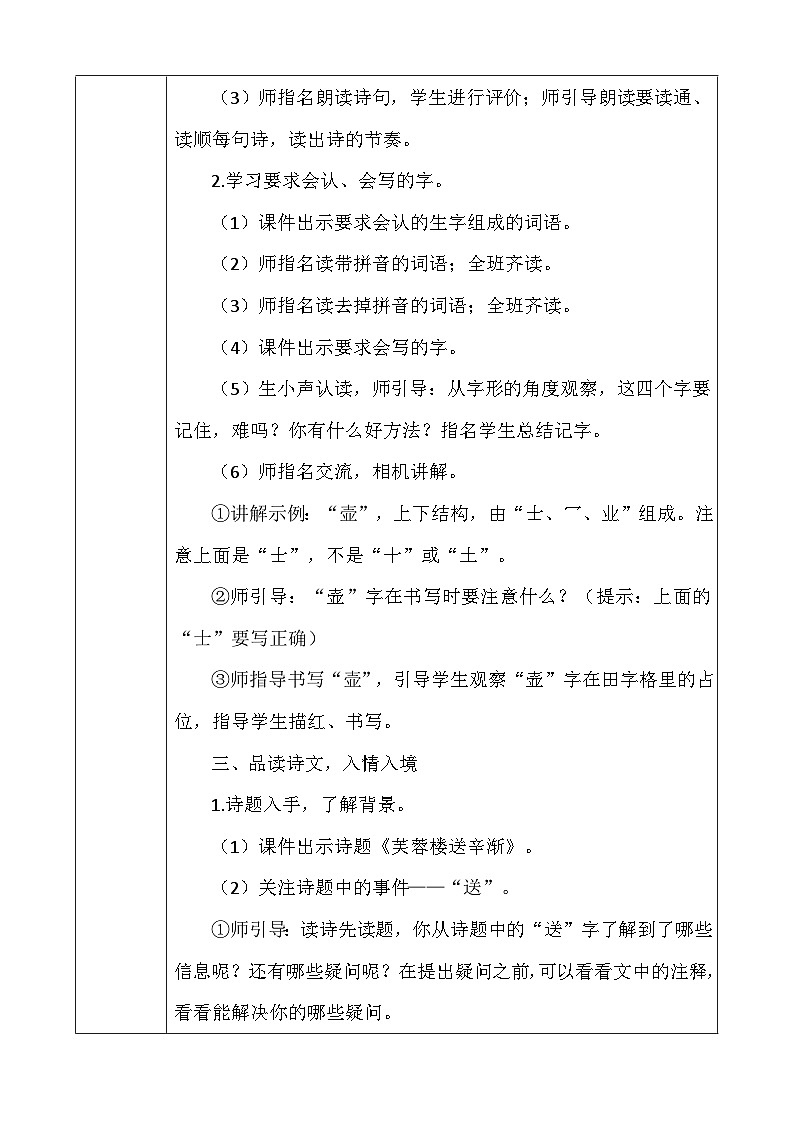 （3）师指名朗读诗句，学生进行评价；师引导朗读要读通、读顺每句诗，读出诗的节奏。

2.学习要求会认、会写的字。

（1）课件出示要求会认的生字组成的词语。

（2）师指名读带拼音的词语；全班齐读。

（3）师指名读去掉拼音的词语；全班齐读。

（4）课件出示要求会写的字。

（5）生小声认读，师引导：从字形的角度观察，这四个字要记住，难吗？你有什么好方法？指名学生总结记字。

（6）师指名交流，相机讲解。

①讲解示例：“壶”，上下结构，由“士、冖、业”组成。注意上面是“士”，不是“十”或“土”。

②师引导：“壶”字在书写时要注意什么？（提示：上面的“士”要写正确）

③师指导书写“壶”，引导学生观察“壶”字在田字格里的占位，指导学生描红、书写。

三、品读诗文，入情入境

1.诗题入手，了解背景。

（1）课件出示诗题《芙蓉楼送辛渐》。

（2）关注诗题中的事件——“送”。

①师引导：读诗先读题，你从诗题中的“送”字了解到了哪些信息呢？还有哪些疑问呢？在提出疑问之前，可以看看文中的注释，看看能解决你的哪些疑问。